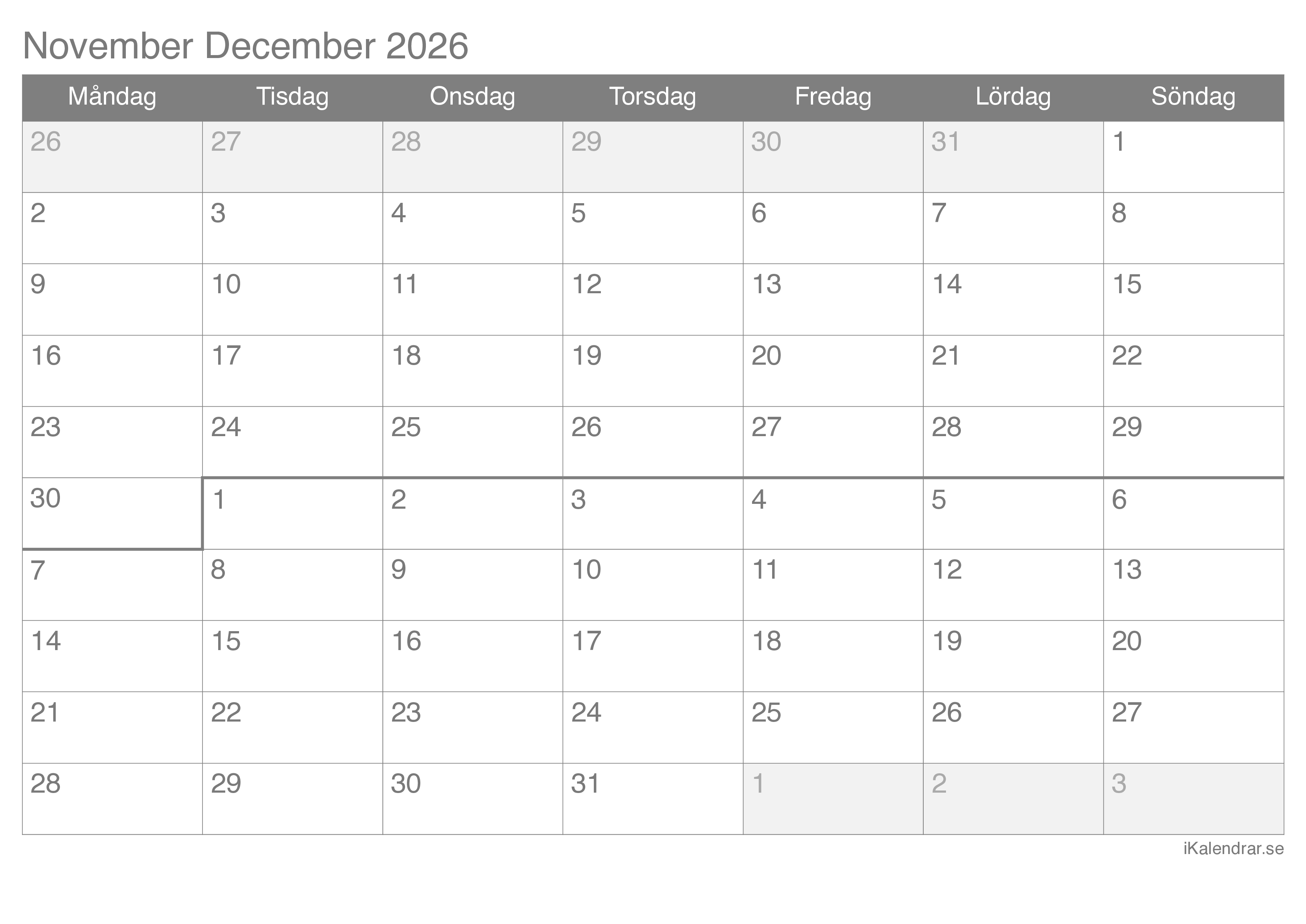 November December 2026

| Måndag | Tisdag | Onsdag | Torsdag | Fredag | Lördag | Söndag |
|---|---|---|---|---|---|---|
| 26 | 27 | 28 | 29 | 30 | 31 | 1 |
| 2 | 3 | 4 | 5 | 6 | 7 | 8 |
| 9 | 10 | 11 | 12 | 13 | 14 | 15 |
| 16 | 17 | 18 | 19 | 20 | 21 | 22 |
| 23 | 24 | 25 | 26 | 27 | 28 | 29 |
| 30 | 1 | 2 | 3 | 4 | 5 | 6 |
| 7 | 8 | 9 | 10 | 11 | 12 | 13 |
| 14 | 15 | 16 | 17 | 18 | 19 | 20 |
| 21 | 22 | 23 | 24 | 25 | 26 | 27 |
| 28 | 29 | 30 | 31 | 1 | 2 | 3 |

iKalendrar.se